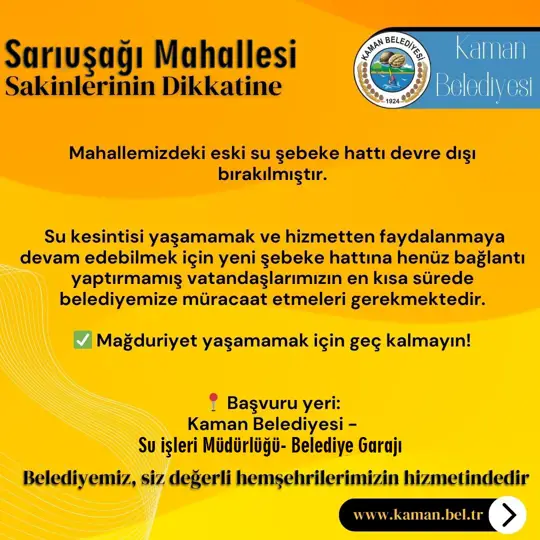 Sarıuşağı Mahallesi
Sakinlerinin Dikkatine

KAMAN BELEDİYESİ
1924

Kaman
Belediyesi

Mahallemizdeki eski su şebeke hattı devre dışı bırakılmıştır.

Su kesintisi yaşamamak ve hizmetten faydalanmaya devam edebilmek için yeni şebeke hattına henüz bağlantı yaptırmamış vatandaşlarımızın en kısa sürede belediyemize müracaat etmeleri gerekmektedir.

✅ Mağduriyet yaşamamak için geç kalmayın!

📍 Başvuru yeri:
Kaman Belediyesi –
Su işleri Müdürlüğü- Belediye Garajı

Belediyemiz, siz değerli hemşehrilerimizin hizmetindedir

www.kaman.bel.tr